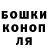 БОШКИ
КОНОП
ЛЯ